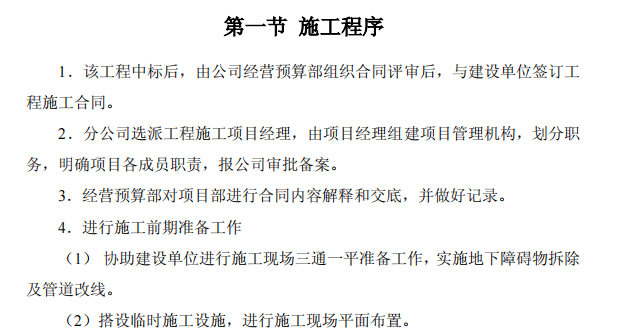 第一节 施工程序

1．该工程中标后，由公司经营预算部组织合同评审后，与建设单位签订工程施工合同。

2．分公司选派工程施工项目经理，由项目经理组建项目管理机构，划分职务，明确项目各成员职责，报公司审批备案。

3．经营预算部对项目部进行合同内容解释和交底，并做好记录。

4．进行施工前期准备工作

（1） 协助建设单位进行施工现场三通一平准备工作，实施地下障碍物拆除及管道改线。

（2）搭设临时施工设施，进行施工现场平面布置。